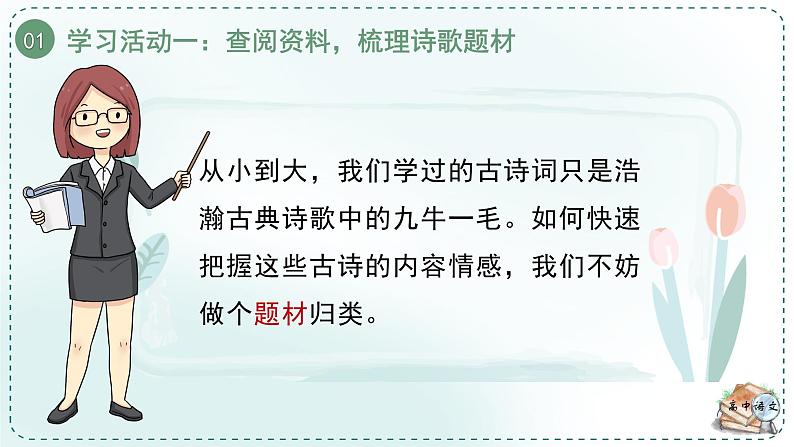 01 学习活动一：查阅资料，梳理诗歌题材

从小到大，我们学过的古诗词只是浩瀚古典诗歌中的九牛一毛。如何快速把握这些古诗的内容情感，我们不妨做个题材归类。

高中语文